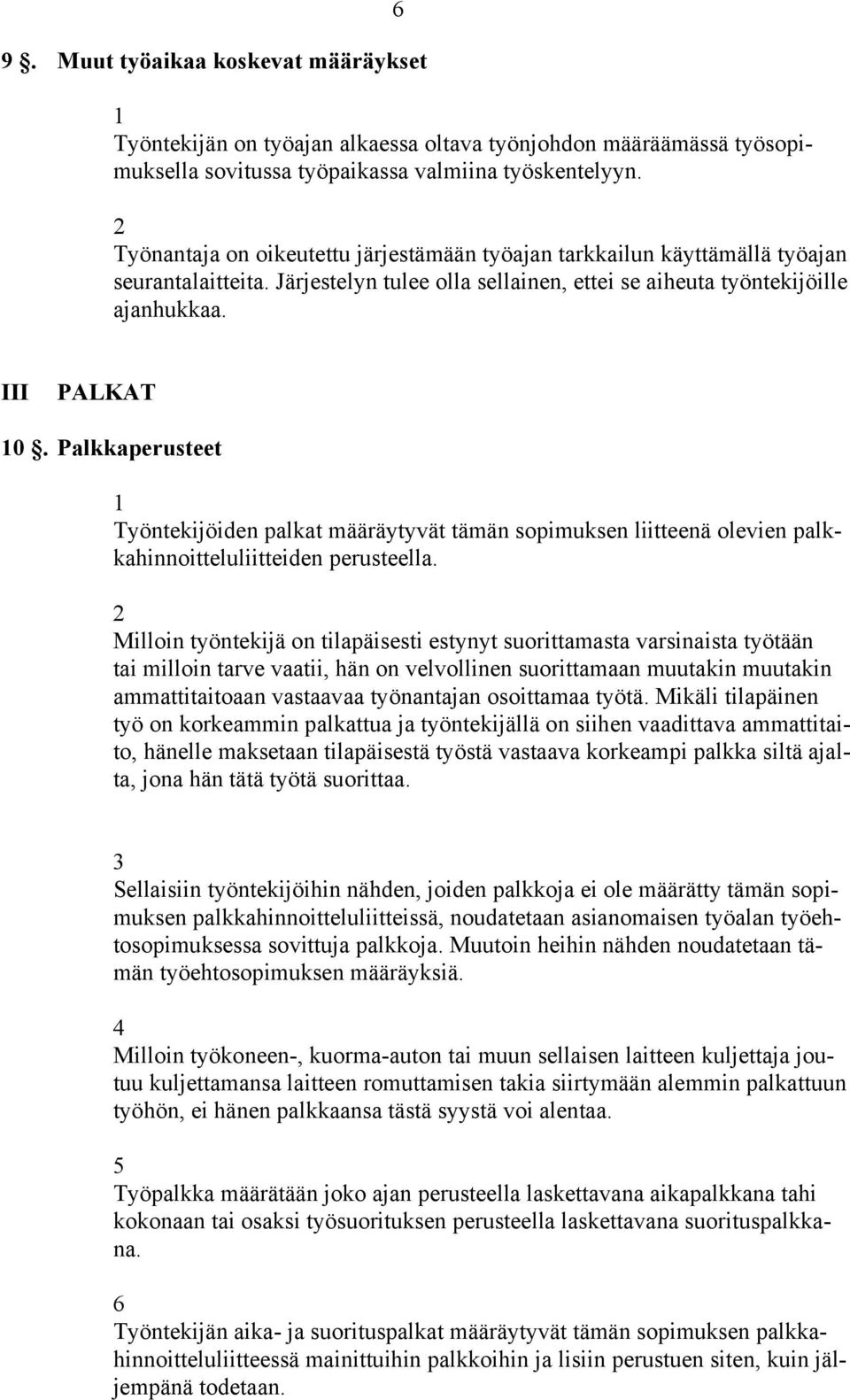 6

9 §. Muut työaikaa koskevat määräykset

1
Työntekijän on työajan alkaessa oltava työnjohdon määräämässä työsopimuksella sovitussa työpaikassa valmiina työskentelyyn.

2
Työnantaja on oikeutettu järjestämään työajan tarkkailun käyttämällä työajan seurantalaitteita. Järjestelyn tulee olla sellainen, ettei se aiheuta työntekijöille ajanhukkaa.

III PALKAT

10 §. Palkkaperusteet

1
Työntekijöiden palkat määräytyvät tämän sopimuksen liitteenä olevien palkkahinnoitteluliitteiden perusteella.

2
Milloin työntekijä on tilapäisesti estynyt suorittamasta varsinaista työtään tai milloin tarve vaatii, hän on velvollinen suorittamaan muutakin muutakin ammattitaitoaan vastaavaa työnantajan osoittamaa työtä. Mikäli tilapäinen työ on korkeammin palkattua ja työntekijällä on siihen vaadittava ammattitaito, hänelle maksetaan tilapäisestä työstä vastaava korkeampi palkka siltä ajalta, jona hän tätä työtä suorittaa.

3
Sellaisiin työntekijöihin nähden, joiden palkkoja ei ole määrätty tämän sopimuksen palkkahinnoitteluliitteissä, noudatetaan asianomaisen työalan työehtosopimuksessa sovittuja palkkoja. Muutoin heihin nähden noudatetaan tämän työehtosopimuksen määräyksiä.

4
Milloin työkoneen-, kuorma-auton tai muun sellaisen laitteen kuljettaja joutuu kuljettamansa laitteen romuttamisen takia siirtymään alemmin palkattuun työhön, ei hänen palkkaansa tästä syystä voi alentaa.

5
Työpalkka määrätään joko ajan perusteella laskettavana aikapalkkana tahi kokonaan tai osaksi työsuorituksen perusteella laskettavana suorituspalkkana.

6
Työntekijän aika- ja suorituspalkat määräytyvät tämän sopimuksen palkkahinnoitteluliitteessä mainittuihin palkkoihin ja lisiin perustuen siten, kuin jäljempänä todetaan.